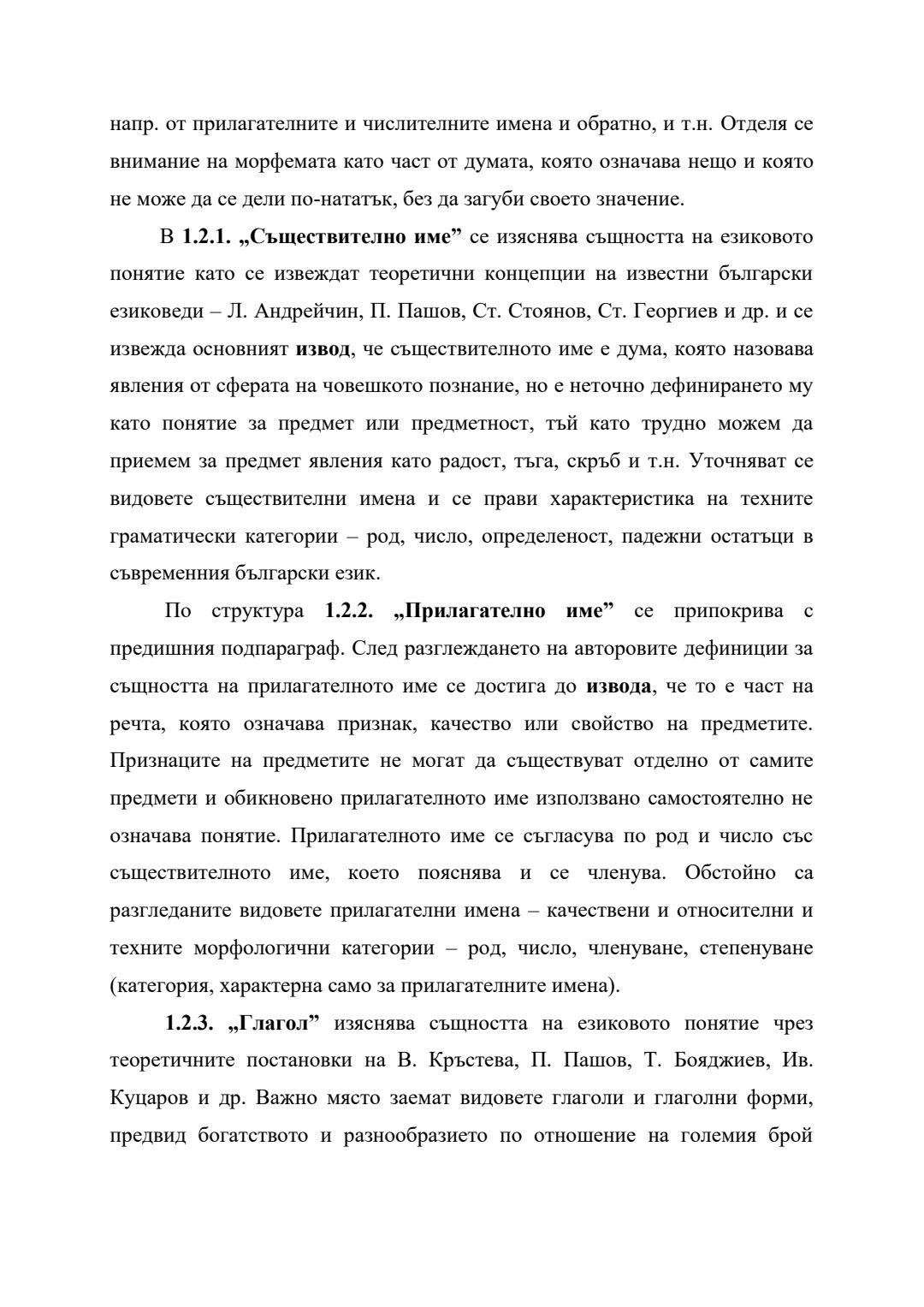 напр. от прилагателните и числителните имена и обратно, и т.н. Отделя се внимание на морфемата като част от думата, която означава нещо и която не може да се дели по-нататък, без да загуби своето значение.

В 1.2.1. „Съществително име” се изяснява същността на езиковото понятие като се извеждат теоретични концепции на известни български езиковеди – Л. Андрейчин, П. Пашов, Ст. Стоянов, Ст. Георгиев и др. и се извежда основният извод, че съществителното име е дума, която назовава явления от сферата на човешкото познание, но е неточно дефинирането му като понятие за предмет или предметност, тъй като трудно можем да приемем за предмет явления като радост, тъга, скръб и т.н. Уточняват се видовете съществителни имена и се прави характеристика на техните граматически категории – род, число, определеност, падежни остатъци в съвременния български език.

По структура 1.2.2. „Прилагателно име” се припокрива с предишния подпараграф. След разглеждането на авторовите дефиниции за същността на прилагателното име се достига до извода, че то е част на речта, която означава признак, качество или свойство на предметите. Признаците на предметите не могат да съществуват отделно от самите предмети и обикновено прилагателното име използвано самостоятелно не означава понятие. Прилагателното име се съгласува по род и число със съществителното име, което пояснява и се членува. Обстойно са разгледаните видовете прилагателни имена – качествени и относителни и техните морфологични категории – род, число, членуване, степенуване (категория, характерна само за прилагателните имена).

1.2.3. „Глагол” изяснява същността на езиковото понятие чрез теоретичните постановки на В. Кръстева, П. Пашов, Т. Бояджиев, Ив. Куцаров и др. Важно място заемат видовете глаголи и глаголни форми, предвид богатството и разнообразието по отношение на големия брой